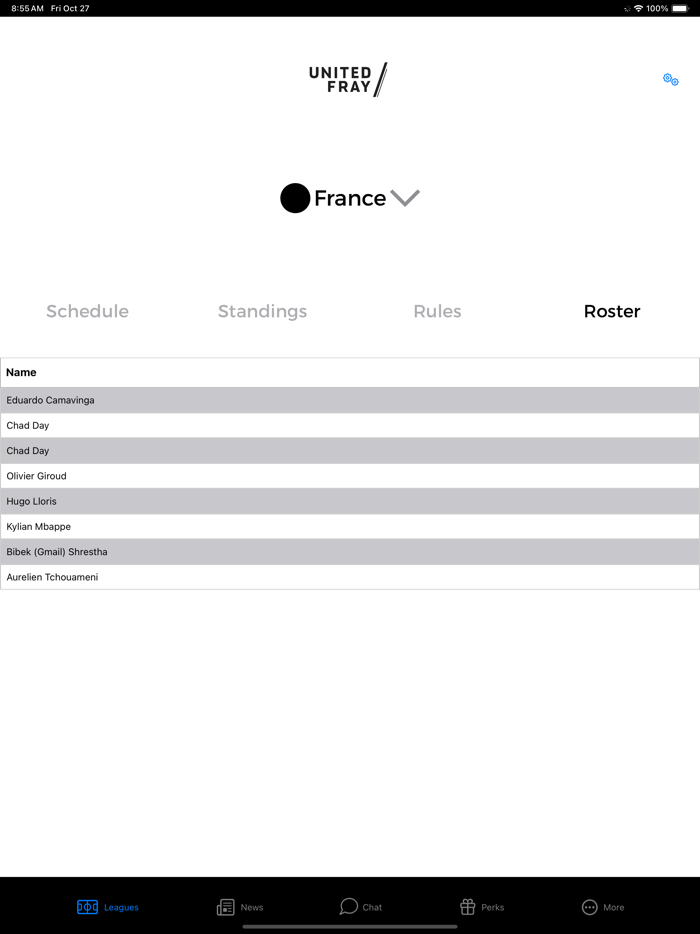 8:55 AM Fri Oct 27

100%

UNITED FRAY

France

Schedule

Standings

Rules

Roster

| Name |
|---|
| Eduardo Camavinga |
| Chad Day |
| Chad Day |
| Olivier Giroud |
| Hugo Lloris |
| Kylian Mbappe |
| Bibek (Gmail) Shrestha |
| Aurelien Tchouameni |

Leagues

News

Chat

Perks

More